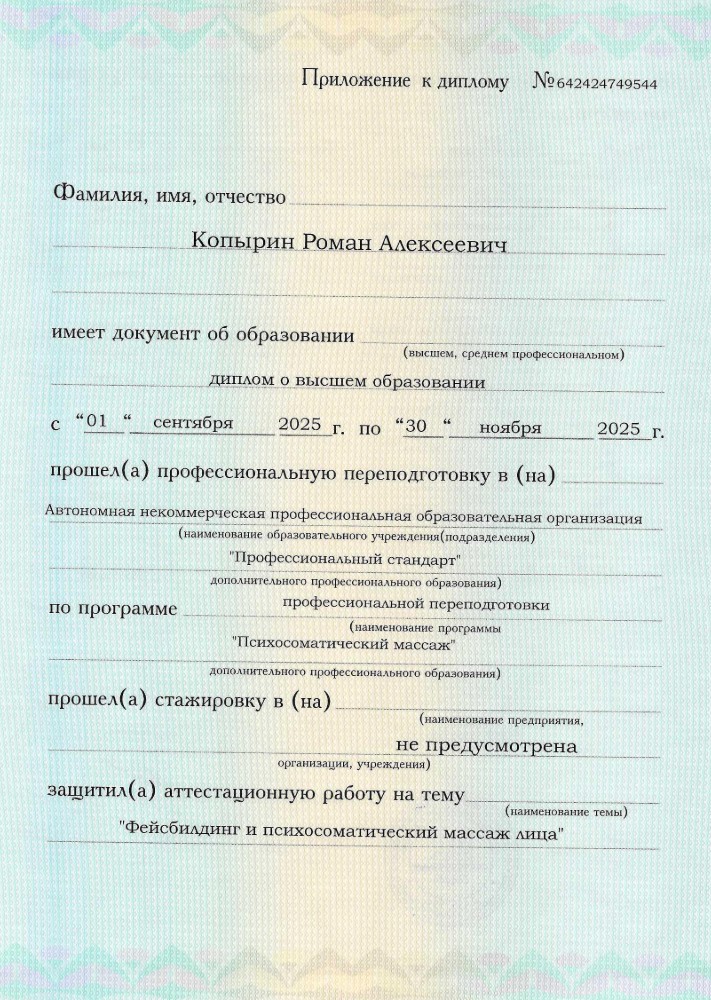 Приложение к диплому №642424749544

Фамилия, имя, отчество

Копырин Роман Алексеевич

имеет документ об образовании
(высшем, среднем профессиональном)

диплом о высшем образовании

с “01“ сентября 2025 г. по “30“ ноября 2025 г.

прошел(а) профессиональную переподготовку в (на)

Автономная некоммерческая профессиональная образовательная организация
(наименование образовательного учреждения(подразделения)

"Профессиональный стандарт"
дополнительного профессионального образования)

по программе профессиональной переподготовки
(наименование программы

"Психосоматический массаж"
дополнительного профессионального образования)

прошел(а) стажировку в (на)
(наименование предприятия,

не предусмотрена
организации, учреждения)

защитил(а) аттестационную работу на тему
(наименование темы)

"Фейсбилдинг и психосоматический массаж лица"